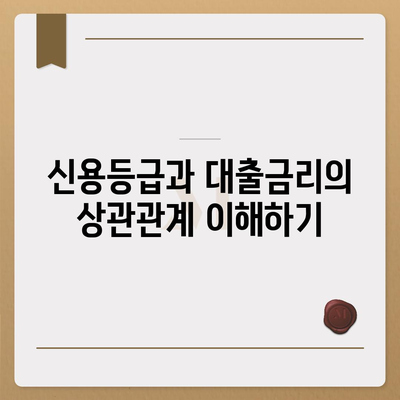 신용등급과 대출금리의 상관관계 이해하기